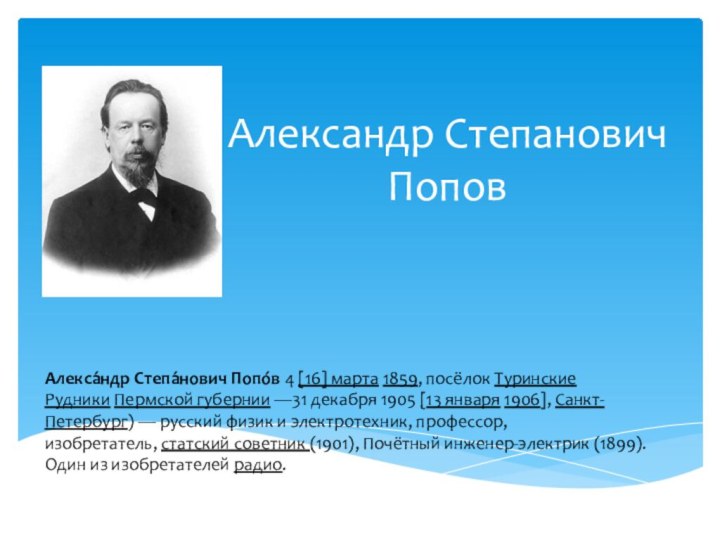 Александр Степанович Попов

Алекса́ндр Степа́нович Попо́в 4 [16] марта 1859, посёлок Туринские Рудники Пермской губернии —31 декабря 1905 [13 января 1906], Санкт-Петербург) — русский физик и электротехник, профессор, изобретатель, статский советник (1901), Почётный инженер-электрик (1899). Один из изобретателей радио.